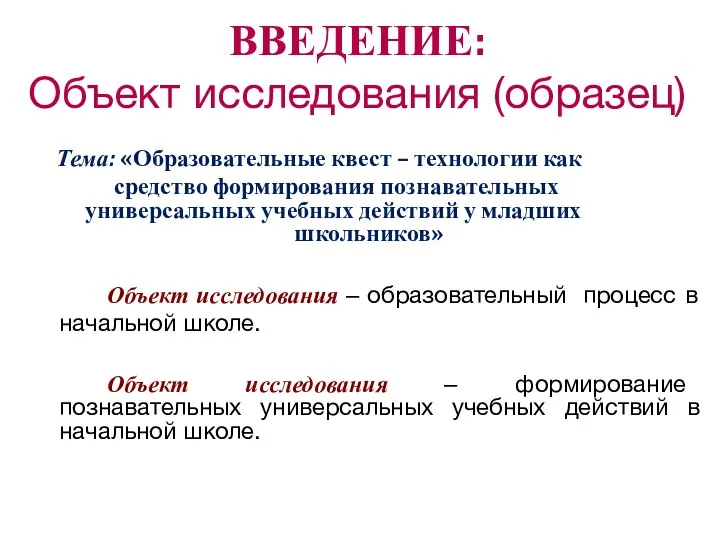 ВВЕДЕНИЕ:
Объект исследования (образец)

Тема: «Образовательные квест – технологии как средство формирования познавательных универсальных учебных действий у младших школьников»

Объект исследования – образовательный процесс в начальной школе.

Объект исследования – формирование познавательных универсальных учебных действий в начальной школе.